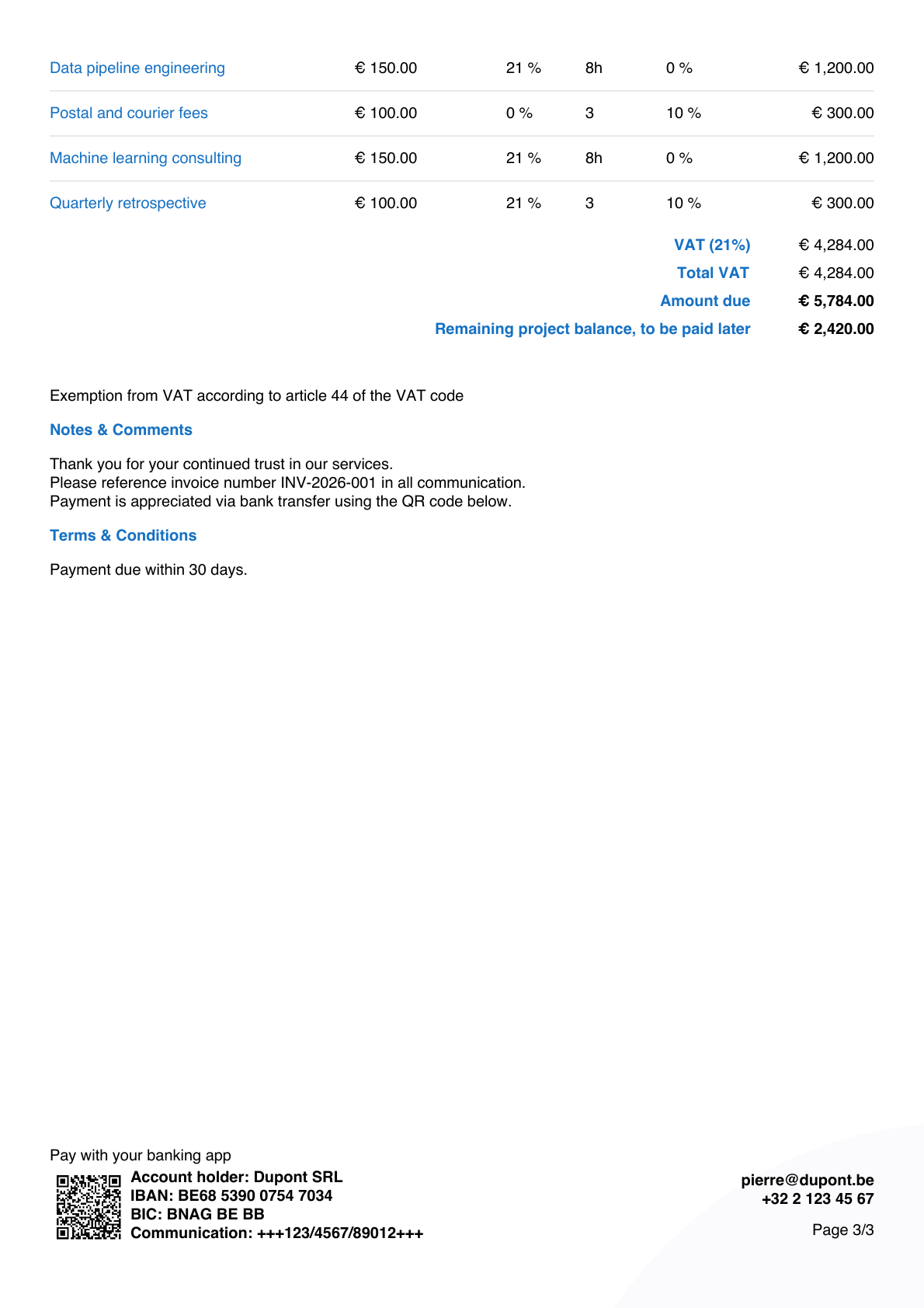 | Data pipeline engineering | € 150.00 | 21 % | 8h | 0 % | € 1,200.00 |
|---|---|---|---|---|---|
| Postal and courier fees | € 100.00 | 0 % | 3 | 10 % | € 300.00 |
| Machine learning consulting | € 150.00 | 21 % | 8h | 0 % | € 1,200.00 |
| Quarterly retrospective | € 100.00 | 21 % | 3 | 10 % | € 300.00 |

VAT (21%) € 4,284.00
Total VAT € 4,284.00
Amount due € 5,784.00
Remaining project balance, to be paid later € 2,420.00

Exemption from VAT according to article 44 of the VAT code

Notes & Comments

Thank you for your continued trust in our services.
Please reference invoice number INV-2026-001 in all communication.
Payment is appreciated via bank transfer using the QR code below.

Terms & Conditions

Payment due within 30 days.

Pay with your banking app
Account holder: Dupont SRL
IBAN: BE68 5390 0754 7034
BIC: BNAG BE BB
Communication: +++123/4567/89012+++

pierre@dupont.be
+32 2 123 45 67

Page 3/3